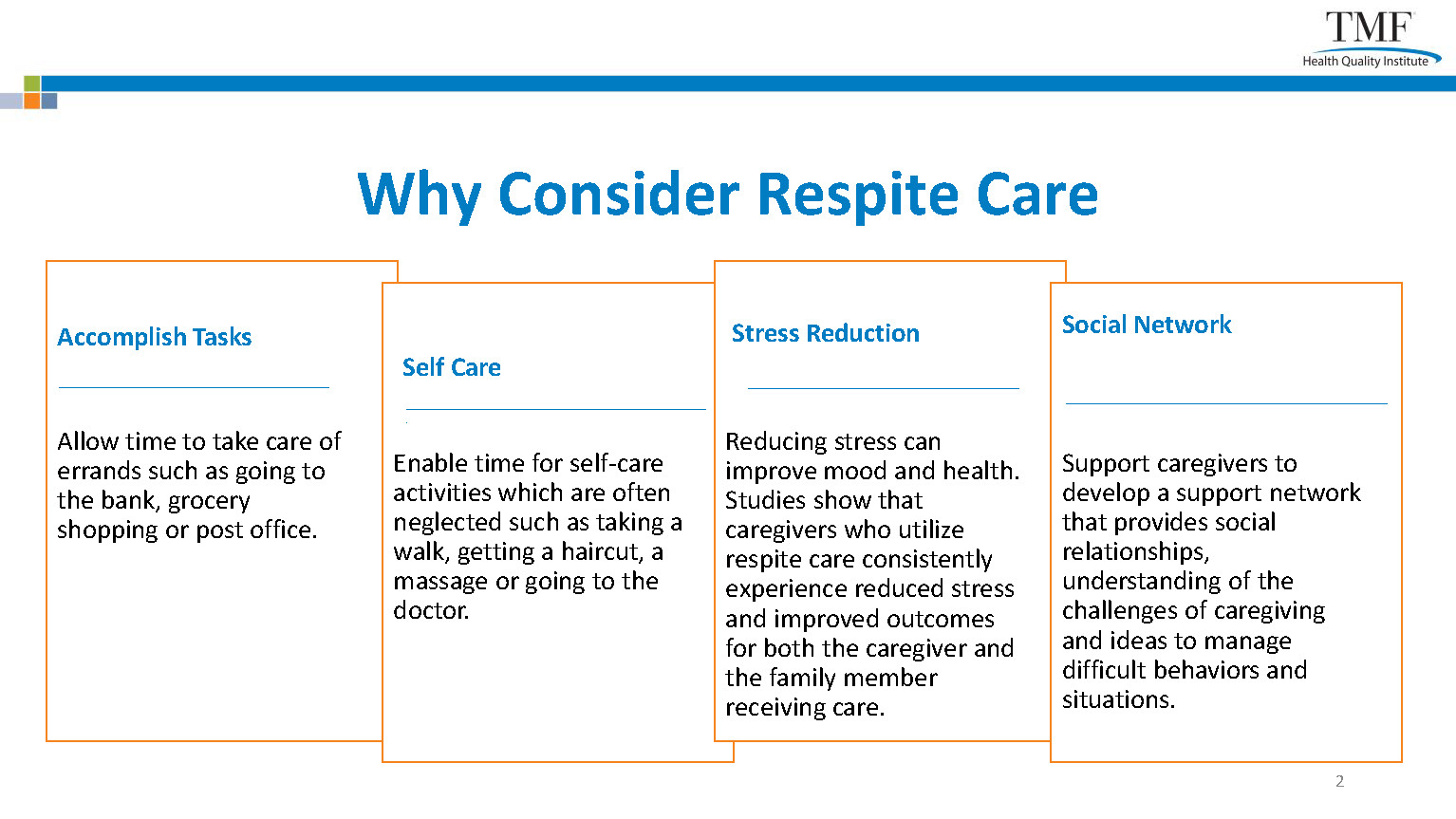 TMF
Health Quality Institute

Why Consider Respite Care

Accomplish Tasks

Allow time to take care of errands such as going to the bank, grocery shopping or post office.

Self Care

Enable time for self-care activities which are often neglected such as taking a walk, getting a haircut, a massage or going to the doctor.

Stress Reduction

Reducing stress can improve mood and health. Studies show that caregivers who utilize respite care consistently experience reduced stress and improved outcomes for both the caregiver and the family member receiving care.

Social Network

Support caregivers to develop a support network that provides social relationships, understanding of the challenges of caregiving and ideas to manage difficult behaviors and situations.

2